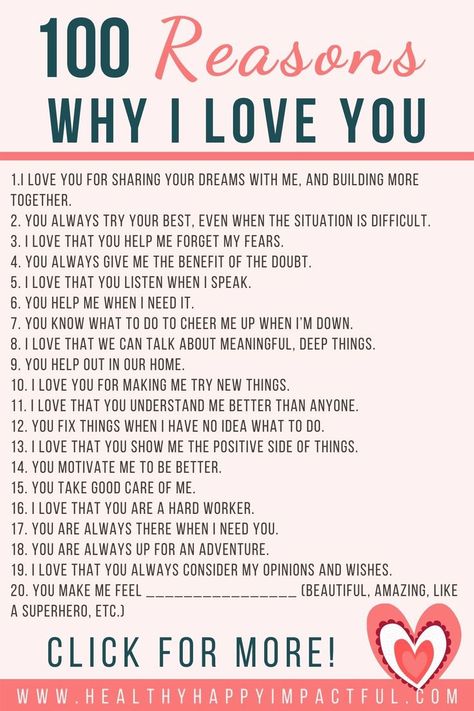 100 Reasons
WHY I LOVE YOU

1.I LOVE YOU FOR SHARING YOUR DREAMS WITH ME, AND BUILDING MORE TOGETHER.
2. YOU ALWAYS TRY YOUR BEST, EVEN WHEN THE SITUATION IS DIFFICULT.
3. I LOVE THAT YOU HELP ME FORGET MY FEARS.
4. YOU ALWAYS GIVE ME THE BENEFIT OF THE DOUBT.
5. I LOVE THAT YOU LISTEN WHEN I SPEAK.
6. YOU HELP ME WHEN I NEED IT.
7. YOU KNOW WHAT TO DO TO CHEER ME UP WHEN I'M DOWN.
8. I LOVE THAT WE CAN TALK ABOUT MEANINGFUL, DEEP THINGS.
9. YOU HELP OUT IN OUR HOME.
10. I LOVE YOU FOR MAKING ME TRY NEW THINGS.
11. I LOVE THAT YOU UNDERSTAND ME BETTER THAN ANYONE.
12. YOU FIX THINGS WHEN I HAVE NO IDEA WHAT TO DO.
13. I LOVE THAT YOU SHOW ME THE POSITIVE SIDE OF THINGS.
14. YOU MOTIVATE ME TO BE BETTER.
15. YOU TAKE GOOD CARE OF ME.
16. I LOVE THAT YOU ARE A HARD WORKER.
17. YOU ARE ALWAYS THERE WHEN I NEED YOU.
18. YOU ARE ALWAYS UP FOR AN ADVENTURE.
19. I LOVE THAT YOU ALWAYS CONSIDER MY OPINIONS AND WISHES.
20. YOU MAKE ME FEEL ________________ (BEAUTIFUL, AMAZING, LIKE A SUPERHERO, ETC.)

CLICK FOR MORE!

WWW.HEALTHYHAPPYIMPACTFUL.COM